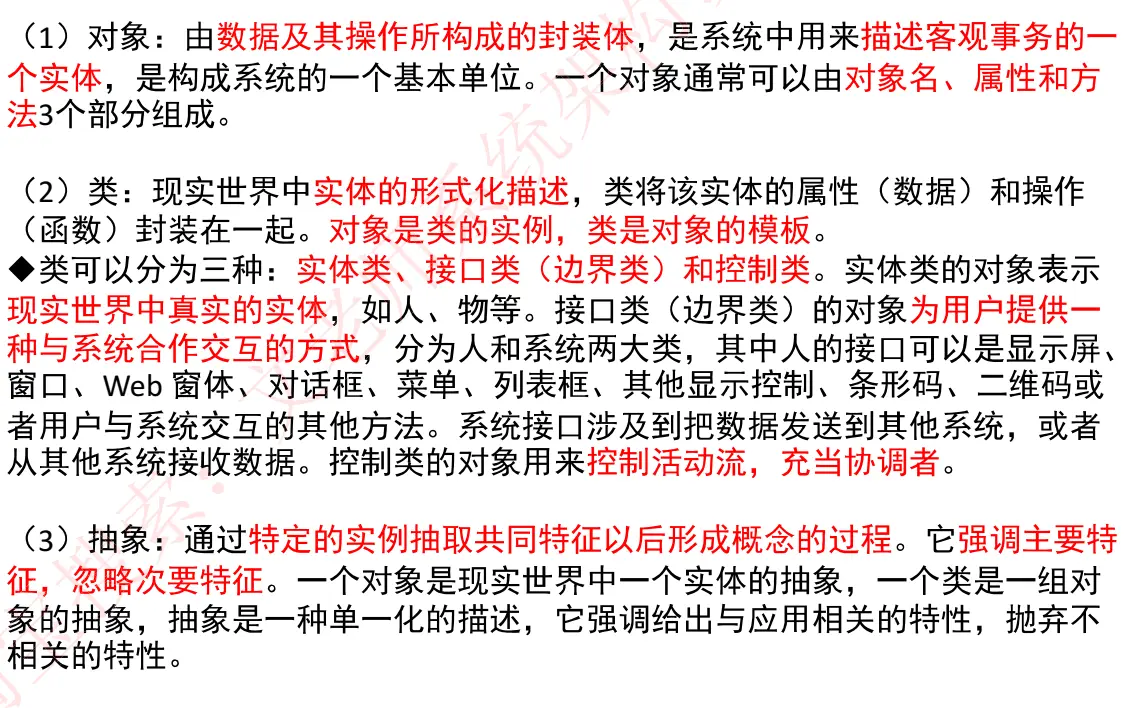 （1）对象：由数据及其操作所构成的封装体，是系统中用来描述客观事务的一个实体，是构成系统的一个基本单位。一个对象通常可以由对象名、属性和方法3个部分组成。

（2）类：现实世界中实体的形式化描述，类将该实体的属性（数据）和操作（函数）封装在一起。对象是类的实例，类是对象的模板。
◆类可以分为三种：实体类、接口类（边界类）和控制类。实体类的对象表示现实世界中真实的实体，如人、物等。接口类（边界类）的对象为用户提供一种与系统合作交互的方式，分为人和系统两大类，其中人的接口可以是显示屏、窗口、Web 窗体、对话框、菜单、列表框、其他显示控制、条形码、二维码或者用户与系统交互的其他方法。系统接口涉及到把数据发送到其他系统，或者从其他系统接收数据。控制类的对象用来控制活动流，充当协调者。

（3）抽象：通过特定的实例抽取共同特征以后形成概念的过程。它强调主要特征，忽略次要特征。一个对象是现实世界中一个实体的抽象，一个类是一组对象的抽象，抽象是一种单一化的描述，它强调给出与应用相关的特性，抛弃不相关的特性。